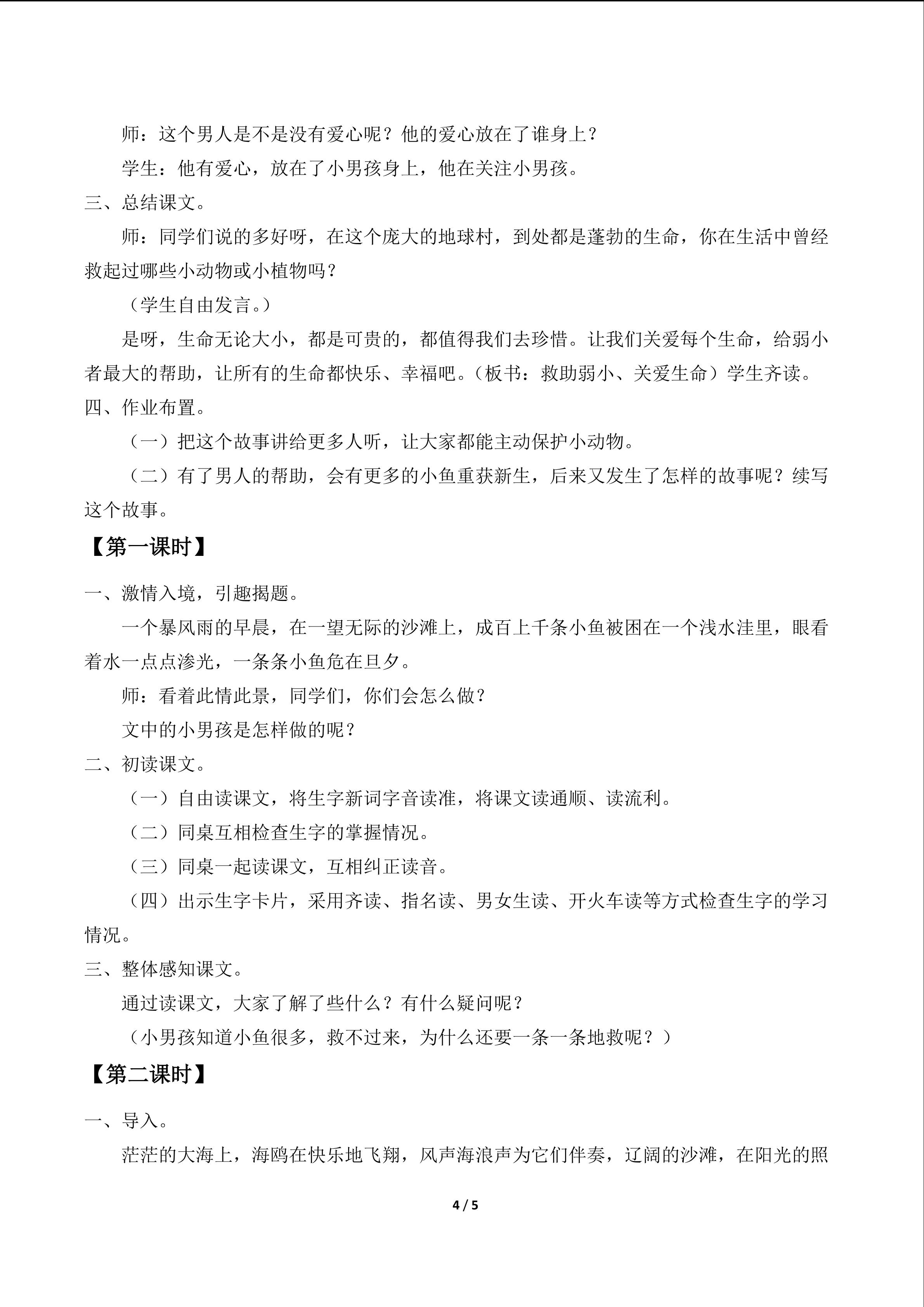 师：这个男人是不是没有爱心呢？他的爱心放在了谁身上？

学生：他有爱心，放在了小男孩身上，他在关注小男孩。

三、总结课文。

师：同学们说的多好呀，在这个庞大的地球村，到处都是蓬勃的生命，你在生活中曾经救起过哪些小动物或小植物吗？

（学生自由发言。）

是呀，生命无论大小，都是可贵的，都值得我们去珍惜。让我们关爱每个生命，给弱小者最大的帮助，让所有的生命都快乐、幸福吧。（板书：救助弱小、关爱生命）学生齐读。

四、作业布置。

（一）把这个故事讲给更多人听，让大家都能主动保护小动物。

（二）有了男人的帮助，会有更多的小鱼重获新生，后来又发生了怎样的故事呢？续写这个故事。

【第一课时】

一、激情入境，引趣揭题。

一个暴风雨的早晨，在一望无际的沙滩上，成百上千条小鱼被困在一个浅水洼里，眼看着水一点点渗光，一条条小鱼危在旦夕。

师：看着此情此景，同学们，你们会怎么做？

文中的小男孩是怎样做的呢？

二、初读课文。

（一）自由读课文，将生字新词字音读准，将课文读通顺、读流利。

（二）同桌互相检查生字的掌握情况。

（三）同桌一起读课文，互相纠正读音。

（四）出示生字卡片，采用齐读、指名读、男女生读、开火车读等方式检查生字的学习情况。

三、整体感知课文。

通过读课文，大家了解了些什么？有什么疑问呢？

（小男孩知道小鱼很多，救不过来，为什么还要一条一条地救呢？）

【第二课时】

一、导入。

茫茫的大海上，海鸥在快乐地飞翔，风声海浪声为它们伴奏，辽阔的沙滩，在阳光的照

4 / 5